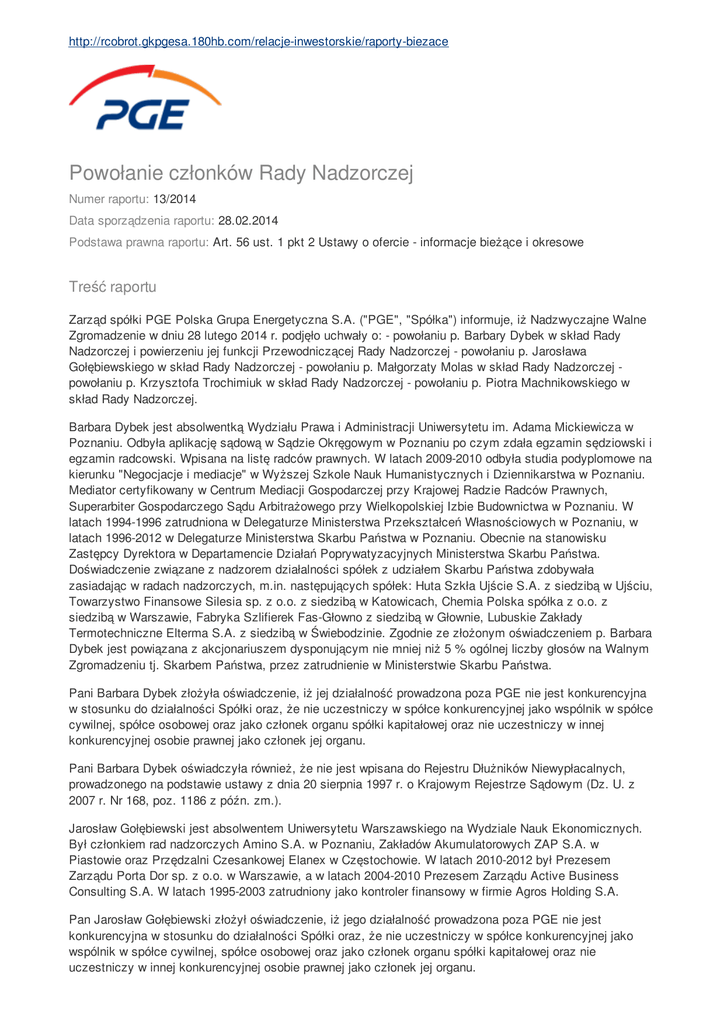 http://rcobrot.gkpgesa.180hb.com/relacje-inwestorskie/raporty-biezace

PGE

Powołanie członków Rady Nadzorczej

Numer raportu: 13/2014

Data sporządzenia raportu: 28.02.2014

Podstawa prawna raportu: Art. 56 ust. 1 pkt 2 Ustawy o ofercie - informacje bieżące i okresowe

Treść raportu

Zarząd spółki PGE Polska Grupa Energetyczna S.A. ("PGE", "Spółka") informuje, iż Nadzwyczajne Walne Zgromadzenie w dniu 28 lutego 2014 r. podjęło uchwały o: - powołaniu p. Barbary Dybek w skład Rady Nadzorczej i powierzeniu jej funkcji Przewodniczącej Rady Nadzorczej - powołaniu p. Jarosława Gołębiewskiego w skład Rady Nadzorczej - powołaniu p. Małgorzaty Molas w skład Rady Nadzorczej - powołaniu p. Krzysztofa Trochimiuk w skład Rady Nadzorczej - powołaniu p. Piotra Machnikowskiego w skład Rady Nadzorczej.

Barbara Dybek jest absolwentką Wydziału Prawa i Administracji Uniwersytetu im. Adama Mickiewicza w Poznaniu. Odbyła aplikację sądową w Sądzie Okręgowym w Poznaniu po czym zdała egzamin sędziowski i egzamin radcowski. Wpisana na listę radców prawnych. W latach 2009-2010 odbyła studia podyplomowe na kierunku "Negocjacje i mediacje" w Wyższej Szkole Nauk Humanistycznych i Dziennikarstwa w Poznaniu. Mediator certyfikowany w Centrum Mediacji Gospodarczej przy Krajowej Radzie Radców Prawnych, Superarbiter Gospodarczego Sądu Arbitrażowego przy Wielkopolskiej Izbie Budownictwa w Poznaniu. W latach 1994-1996 zatrudniona w Delegaturze Ministerstwa Przekształceń Własnościowych w Poznaniu, w latach 1996-2012 w Delegaturze Ministerstwa Skarbu Państwa w Poznaniu. Obecnie na stanowisku Zastępcy Dyrektora w Departamencie Działań Poprywatyzacyjnych Ministerstwa Skarbu Państwa. Doświadczenie związane z nadzorem działalności spółek z udziałem Skarbu Państwa zdobywała zasiadając w radach nadzorczych, m.in. następujących spółek: Huta Szkła Ujście S.A. z siedzibą w Ujściu, Towarzystwo Finansowe Silesia sp. z o.o. z siedzibą w Katowicach, Chemia Polska spółka z o.o. z siedzibą w Warszawie, Fabryka Szlifierek Fas-Głowno z siedzibą w Głownie, Lubuskie Zakłady Termotechniczne Elterma S.A. z siedzibą w Świebodzinie. Zgodnie ze złożonym oświadczeniem p. Barbara Dybek jest powiązana z akcjonariuszem dysponującym nie mniej niż 5 % ogólnej liczby głosów na Walnym Zgromadzeniu tj. Skarbem Państwa, przez zatrudnienie w Ministerstwie Skarbu Państwa.

Pani Barbara Dybek złożyła oświadczenie, iż jej działalność prowadzona poza PGE nie jest konkurencyjna w stosunku do działalności Spółki oraz, że nie uczestniczy w spółce konkurencyjnej jako wspólnik w spółce cywilnej, spółce osobowej oraz jako członek organu spółki kapitałowej oraz nie uczestniczy w innej konkurencyjnej osobie prawnej jako członek jej organu.

Pani Barbara Dybek oświadczyła również, że nie jest wpisana do Rejestru Dłużników Niewypłacalnych, prowadzonego na podstawie ustawy z dnia 20 sierpnia 1997 r. o Krajowym Rejestrze Sądowym (Dz. U. z 2007 r. Nr 168, poz. 1186 z późn. zm.).

Jarosław Gołębiewski jest absolwentem Uniwersytetu Warszawskiego na Wydziale Nauk Ekonomicznych. Był członkiem rad nadzorczych Amino S.A. w Poznaniu, Zakładów Akumulatorowych ZAP S.A. w Piastowie oraz Przędzalni Czesankowej Elanex w Częstochowie. W latach 2010-2012 był Prezesem Zarządu Porta Dor sp. z o.o. w Warszawie, a w latach 2004-2010 Prezesem Zarządu Active Business Consulting S.A. W latach 1995-2003 zatrudniony jako kontroler finansowy w firmie Agros Holding S.A.

Pan Jarosław Gołębiewski złożył oświadczenie, iż jego działalność prowadzona poza PGE nie jest konkurencyjna w stosunku do działalności Spółki oraz, że nie uczestniczy w spółce konkurencyjnej jako wspólnik w spółce cywilnej, spółce osobowej oraz jako członek organu spółki kapitałowej oraz nie uczestniczy w innej konkurencyjnej osobie prawnej jako członek jej organu.